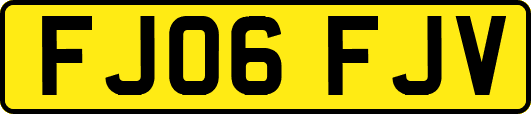 FJ06 FJV